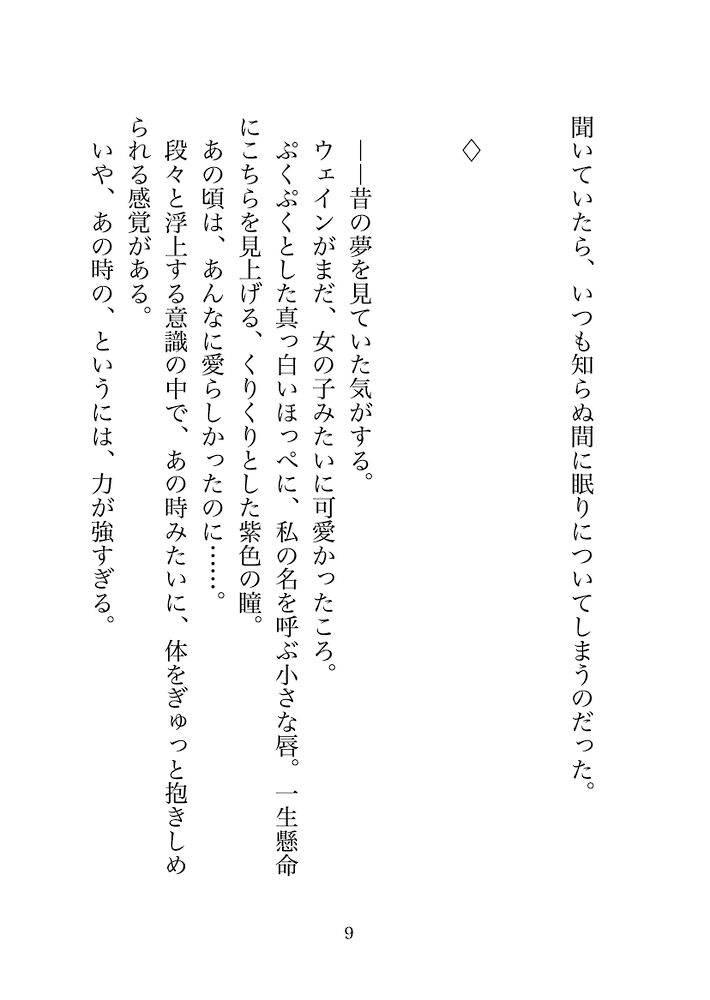 聞いていたら、いつも知らぬ間に眠りについてしまうのだった。

◇

――昔の夢を見ていた気がする。
ウェインがまだ、女の子みたいに可愛かったころ。
ぷくぷくとした真っ白いほっぺに、私の名を呼ぶ小さな唇。一生懸命にこちらを見上げる、くりくりとした紫色の瞳。
あの頃は、あんなに愛らしかったのに……。
段々と浮上する意識の中で、あの時みたいに、体をぎゅっと抱きしめられる感覚がある。
いや、あの時の、というには、力が強すぎる。

9